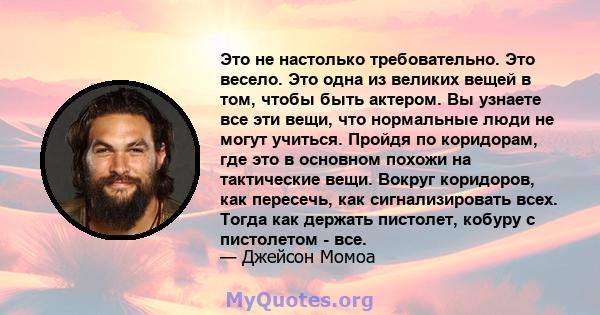 Это не настолько требовательно. Это весело. Это одна из великих вещей в том, чтобы быть актером. Вы узнаете все эти вещи, что нормальные люди не могут учиться. Пройдя по коридорам, где это в основном похожи на тактические вещи. Вокруг коридоров, как пересечь, как сигнализировать всех. Тогда как держать пистолет, кобуру с пистолетом - все.
— Джейсон Момоа

MyQuotes.org